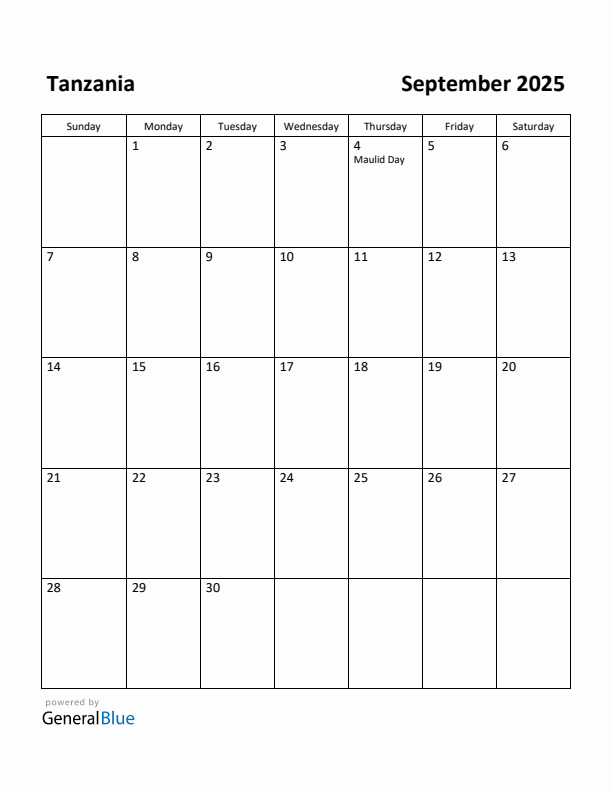 Tanzania

September 2025

| Sunday | Monday | Tuesday | Wednesday | Thursday | Friday | Saturday |
|---|---|---|---|---|---|---|
| | 1 | 2 | 3 | 4 Maulid Day | 5 | 6 |
| 7 | 8 | 9 | 10 | 11 | 12 | 13 |
| 14 | 15 | 16 | 17 | 18 | 19 | 20 |
| 21 | 22 | 23 | 24 | 25 | 26 | 27 |
| 28 | 29 | 30 | | | | |

powered by
GeneralBlue